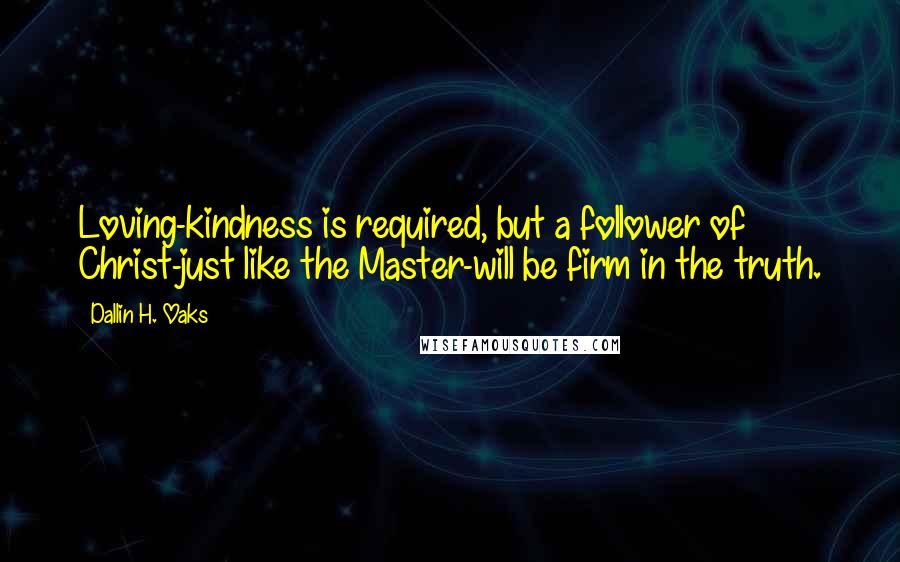 Loving-kindness is required, but a follower of Christ-just like the Master-will be firm in the truth.

Dallin H. Oaks

WISEFAMOUSQUOTES.COM